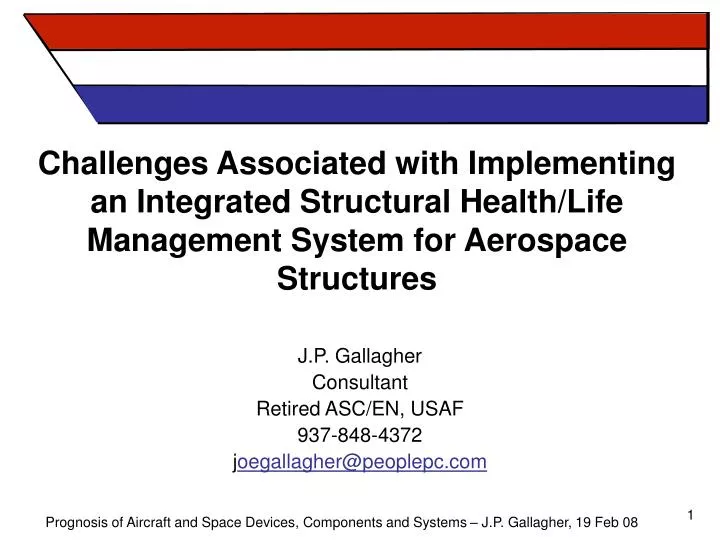 Challenges Associated with Implementing an Integrated Structural Health/Life Management System for Aerospace Structures

J.P. Gallagher
Consultant
Retired ASC/EN, USAF
937-848-4372
joegallagher@peoplepc.com

Prognosis of Aircraft and Space Devices, Components and Systems – J.P. Gallagher, 19 Feb 08

1